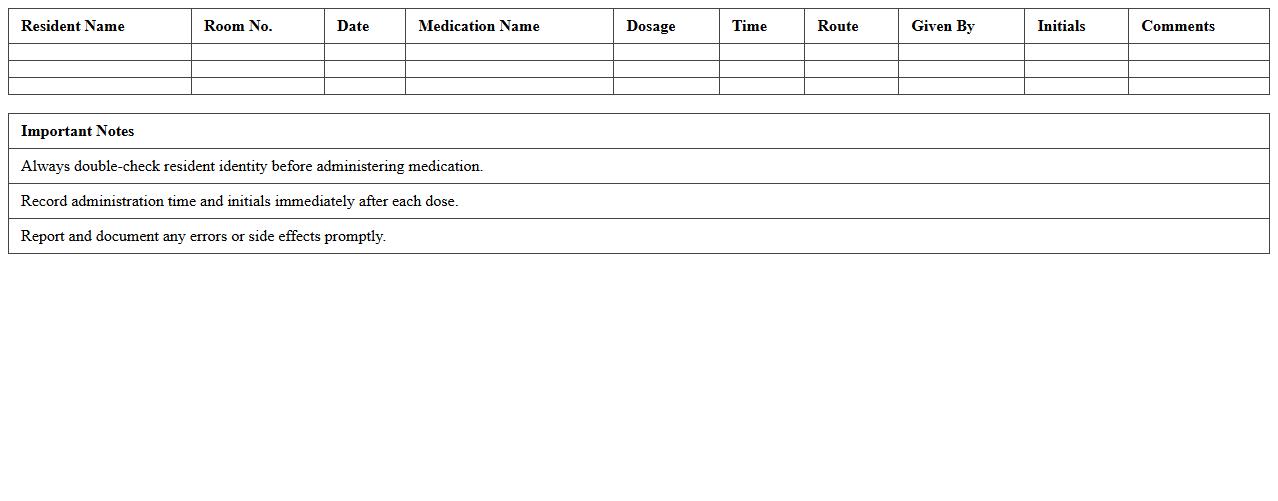 | Resident Name | Room No. | Date | Medication Name | Dosage | Time | Route | Given By | Initials | Comments |
|---|---|---|---|---|---|---|---|---|---|
| | | | | | | | | | |
| | | | | | | | | | |
| | | | | | | | | | |

| Important Notes |
|---|
| Always double-check resident identity before administering medication. |
| Record administration time and initials immediately after each dose. |
| Report and document any errors or side effects promptly. |